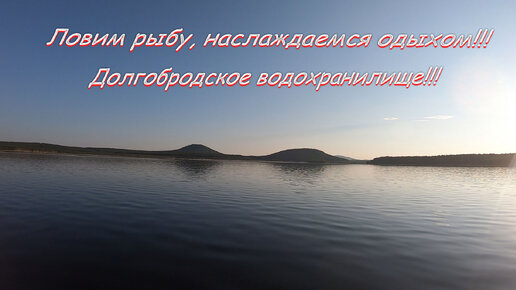 Ловим рыбу, наслаждаемся одыхом!!!
Долгобродское водохранилище!!!